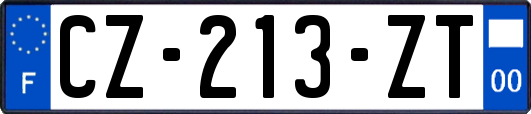 F
CZ-213-ZT
00